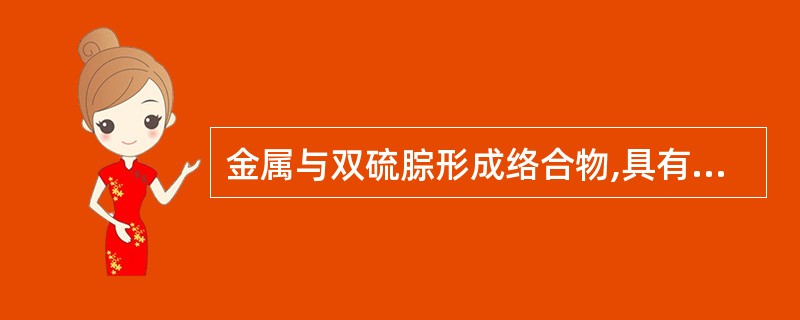 金属与双硫腙形成络合物,具有...